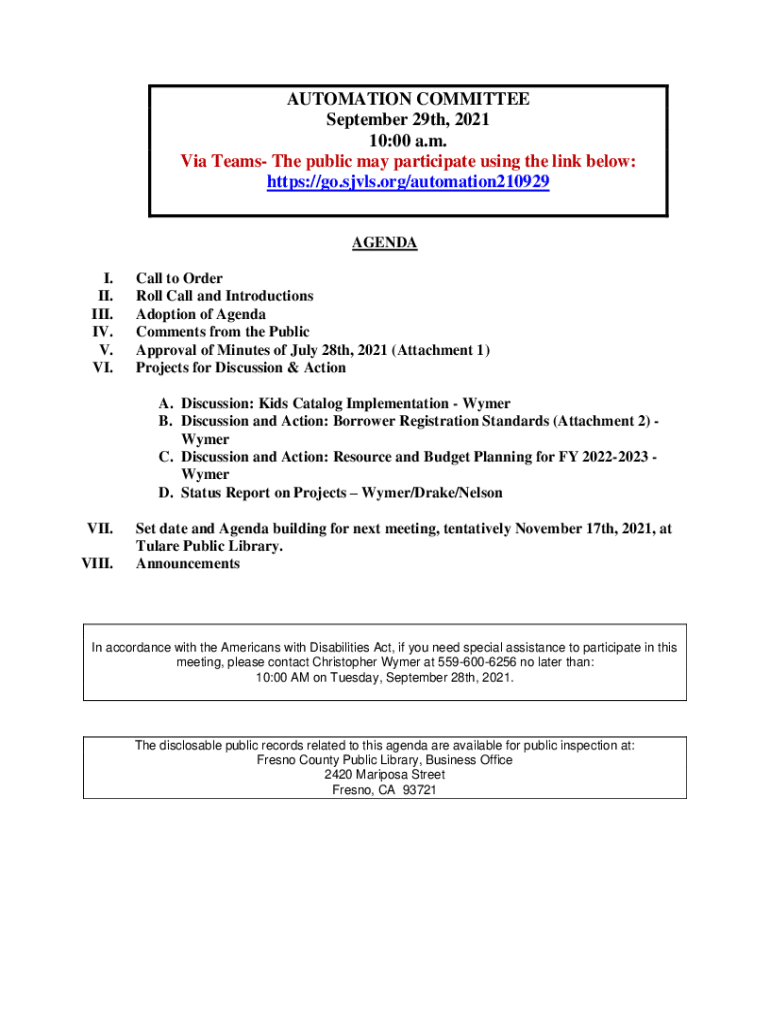 AUTOMATION COMMITTEE
September 29th, 2021
10:00 a.m.
Via Teams- The public may participate using the link below:
https://go.sjvls.org/automation210929

AGENDA

I. Call to Order
II. Roll Call and Introductions
III. Adoption of Agenda
IV. Comments from the Public
V. Approval of Minutes of July 28th, 2021 (Attachment 1)
VI. Projects for Discussion & Action

A. Discussion: Kids Catalog Implementation - Wymer
B. Discussion and Action: Borrower Registration Standards (Attachment 2) - Wymer
C. Discussion and Action: Resource and Budget Planning for FY 2022-2023 - Wymer
D. Status Report on Projects – Wymer/Drake/Nelson

VII. Set date and Agenda building for next meeting, tentatively November 17th, 2021, at Tulare Public Library.
VIII. Announcements

In accordance with the Americans with Disabilities Act, if you need special assistance to participate in this meeting, please contact Christopher Wymer at 559-600-6256 no later than:
10:00 AM on Tuesday, September 28th, 2021.

The disclosable public records related to this agenda are available for public inspection at:
Fresno County Public Library, Business Office
2420 Mariposa Street
Fresno, CA 93721